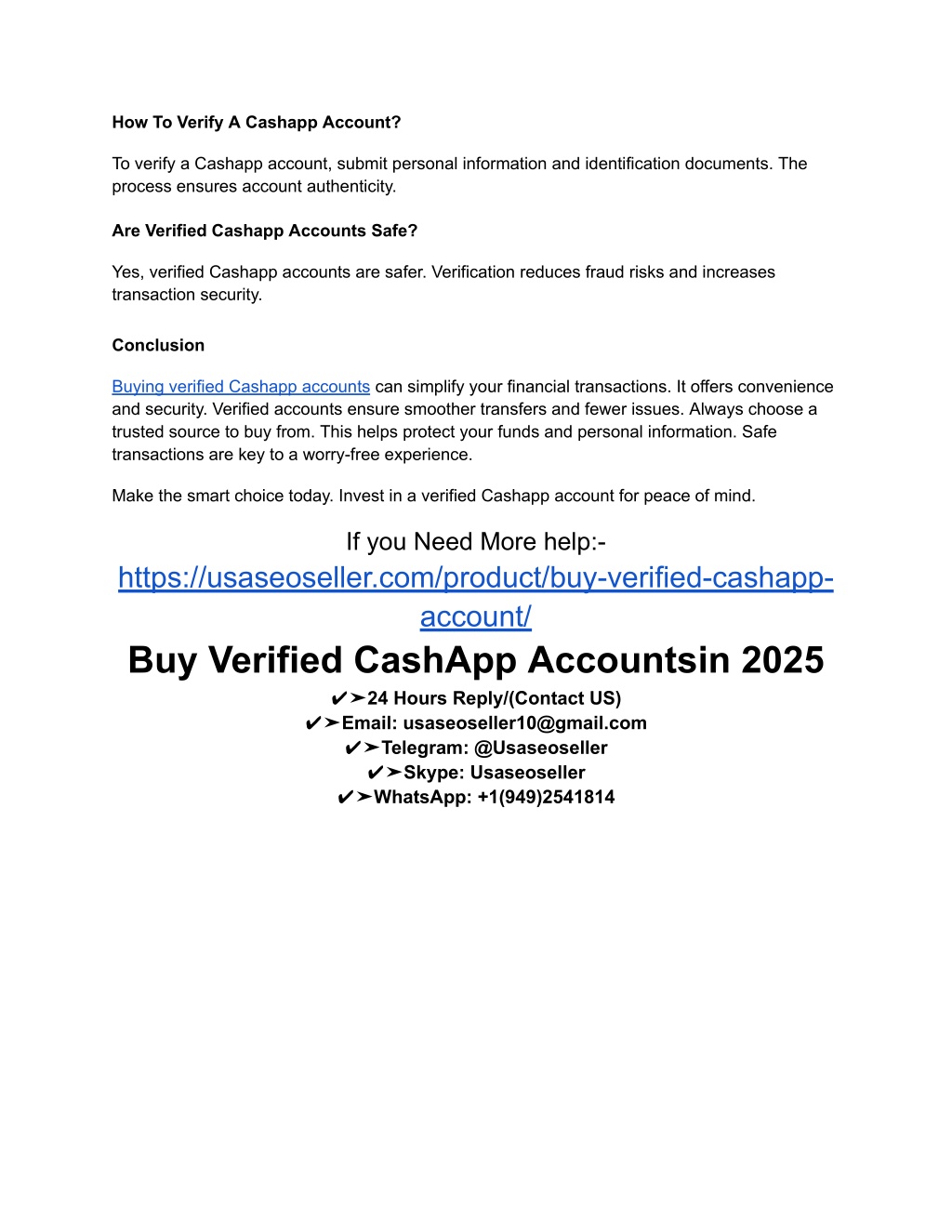 How To Verify A Cashapp Account?

To verify a Cashapp account, submit personal information and identification documents. The process ensures account authenticity.

Are Verified Cashapp Accounts Safe?

Yes, verified Cashapp accounts are safer. Verification reduces fraud risks and increases transaction security.

Conclusion

Buying verified Cashapp accounts can simplify your financial transactions. It offers convenience and security. Verified accounts ensure smoother transfers and fewer issues. Always choose a trusted source to buy from. This helps protect your funds and personal information. Safe transactions are key to a worry-free experience.

Make the smart choice today. Invest in a verified Cashapp account for peace of mind.

If you Need More help:-
https://usaseoseller.com/product/buy-verified-cashapp-account/

Buy Verified CashApp Accountsin 2025

✔➤24 Hours Reply/(Contact US)
✔➤Email: usaseoseller10@gmail.com
✔➤Telegram: @Usaseoseller
✔➤Skype: Usaseoseller
✔➤WhatsApp: +1(949)2541814